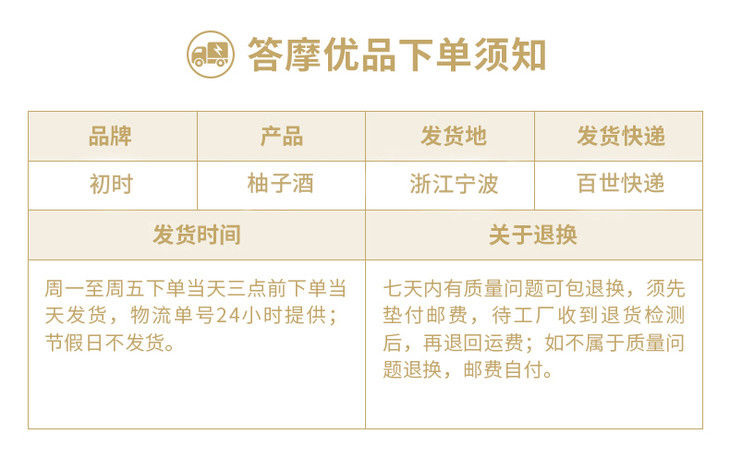 答摩优品下单须知

| 品牌 | 产品 | 发货地 | 发货快递 |
|---|---|---|---|
| 初时 | 柚子酒 | 浙江宁波 | 百世快递 |
| 发货时间 | | 关于退换 | |
| 周一至周五下单当天三点前下单当天发货，物流单号24小时提供；节假日不发货。 | | 七天内有质量问题可包退换，须先垫付邮费，待工厂收到退货检测后，再退回运费；如不属于质量问题退换，邮费自付。 | |